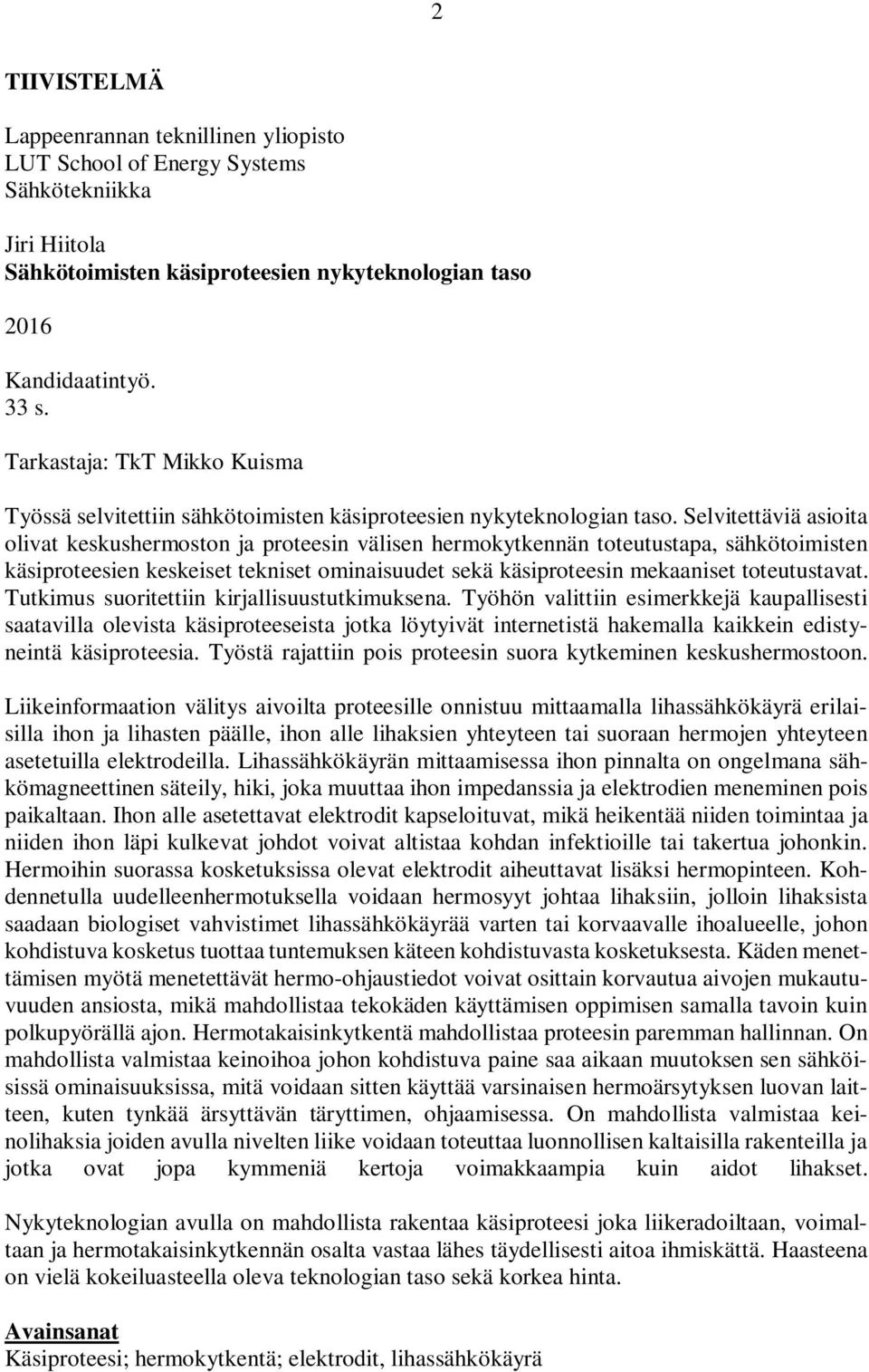 2

TIIVISTELMÄ

Lappeenrannan teknillinen yliopisto
LUT School of Energy Systems
Sähkötekniikka

Jiri Hiitola
Sähkötoimisten käsiproteesien nykyteknologian taso

2016

Kandidaatintyö.
33 s.

Tarkastaja: TkT Mikko Kuisma

Työssä selvitettiin sähkötoimisten käsiproteesien nykyteknologian taso. Selvitettäviä asioita olivat keskushermoston ja proteesin välisen hermokytkennän toteutustapa, sähkötoimisten käsiproteesien keskeiset tekniset ominaisuudet sekä käsiproteesin mekaaniset toteutustavat. Tutkimus suoritettiin kirjallisuustutkimuksena. Työhön valittiin esimerkkejä kaupallisesti saatavilla olevista käsiproteeseista jotka löytyivät internetistä hakemalla kaikkein edistyneintä käsiproteesia. Työstä rajattiin pois proteesin suora kytkeminen keskushermostoon.

Liikeinformaation välitys aivoilta proteesille onnistuu mittaamalla lihassähkökäyrä erilaisilla ihon ja lihasten päälle, ihon alle lihaksien yhteyteen tai suoraan hermojen yhteyteen asetetuilla elektrodeilla. Lihassähkökäyrän mittaamisessa ihon pinnalta on ongelmana sähkömagneettinen säteily, hiki, joka muuttaa ihon impedanssia ja elektrodien meneminen pois paikaltaan. Ihon alle asetettavat elektrodit kapseloituvat, mikä heikentää niiden toimintaa ja niiden ihon läpi kulkevat johdot voivat altistaa kohdan infektioille tai takertua johonkin. Hermoihin suorassa kosketuksissa olevat elektrodit aiheuttavat lisäksi hermopinteen. Kohdennetulla uudelleenhermotuksella voidaan hermosyyt johtaa lihaksiin, jolloin lihaksista saadaan biologiset vahvistimet lihassähkökäyrää varten tai korvaavalle ihoalueelle, johon kohdistuva kosketus tuottaa tuntemuksen käteen kohdistuvasta kosketuksesta. Käden menettämisen myötä menetettävät hermo-ohjaustiedot voivat osittain korvautua aivojen mukautuvuuden ansiosta, mikä mahdollistaa tekokäden käyttämisen oppimisen samalla tavoin kuin polkupyörällä ajon. Hermotakaisinkytkentä mahdollistaa proteesin paremman hallinnan. On mahdollista valmistaa keinoihoa johon kohdistuva paine saa aikaan muutoksen sen sähköisissä ominaisuuksissa, mitä voidaan sitten käyttää varsinaisen hermoärsytyksen luovan laitteen, kuten tynkää ärsyttävän täryttimen, ohjaamisessa. On mahdollista valmistaa keinolihaksia joiden avulla nivelten liike voidaan toteuttaa luonnollisen kaltaisilla rakenteilla ja jotka ovat jopa kymmeniä kertoja voimakkaampia kuin aidot lihakset.

Nykyteknologian avulla on mahdollista rakentaa käsiproteesi joka liikeradoiltaan, voimaltaan ja hermotakaisinkytkennän osalta vastaa lähes täydellisesti aitoa ihmiskättä. Haasteena on vielä kokeiluasteella oleva teknologian taso sekä korkea hinta.

Avainsanat
Käsiproteesi; hermokytkentä; elektrodit, lihassähkökäyrä